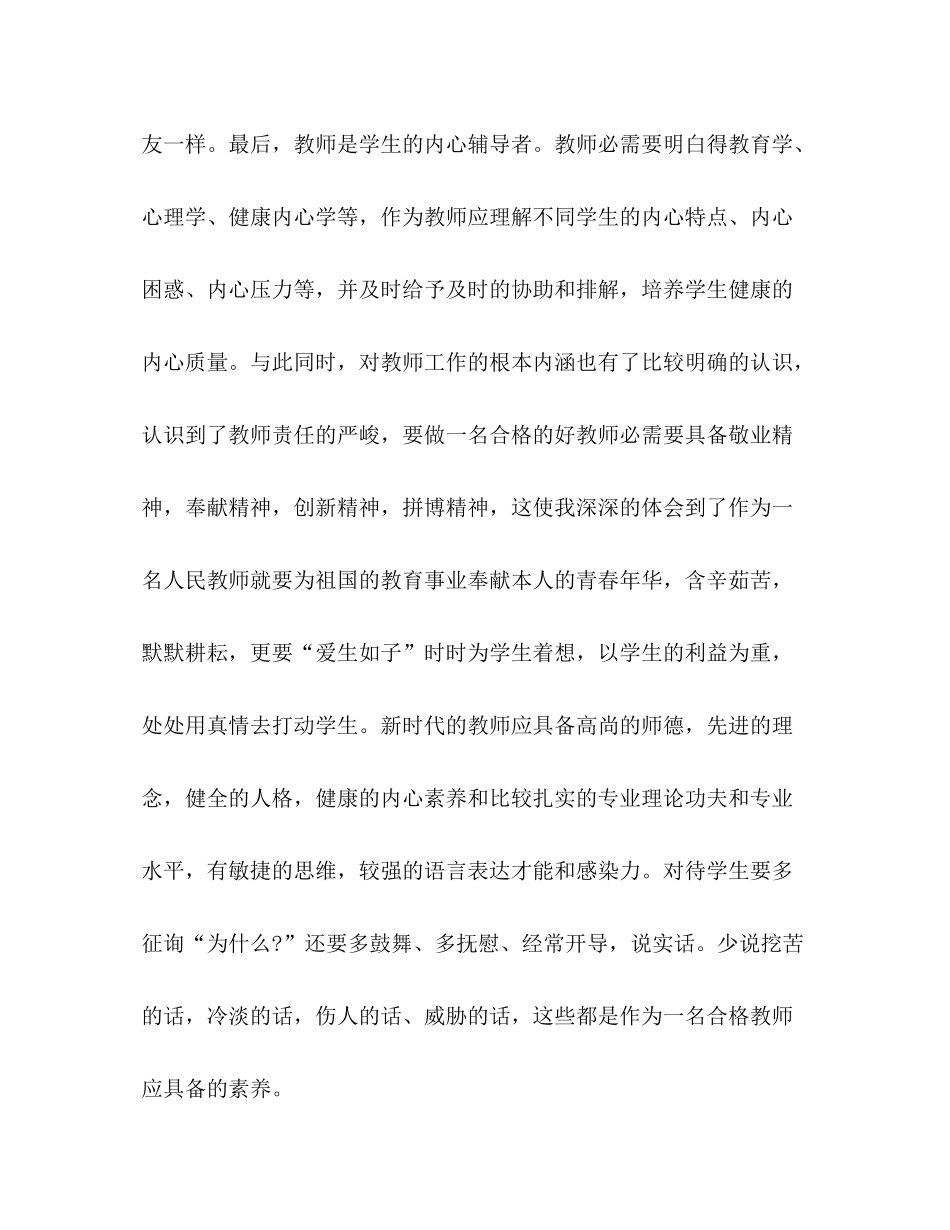 友一样。最后，教师是学生的内心辅导者。教师必需要明白得教育学、心理学、健康内心学等，作为教师应理解不同学生的内心特点、内心困惑、内心压力等，并及时给予及时的协助和排解，培养学生健康的内心质量。与此同时，对教师工作的根本内涵也有了比较明确的认识，认识到了教师责任的严峻，要做一名合格的好教师必需要具备敬业精神，奉献精神，创新精神，拼博精神，这使我深深的体会到了作为一名人民教师就要为祖国的教育事业奉献本人的青春年华，含辛茹苦，默默耕耘，更要“爱生如子”时时为学生着想，以学生的利益为重，处处用真情去打动学生。新时代的教师应具备高尚的师德，先进的理念，健全的人格，健康的内心素养和比较扎实的专业理论功夫和专业水平，有敏捷的思维，较强的语言表达才能和感染力。对待学生要多征询“为什么?”还要多鼓舞、多抚慰、经常开导，说实话。少说挖苦的话，冷淡的话，伤人的话、威胁的话，这些都是作为一名合格教师应具备的素养。